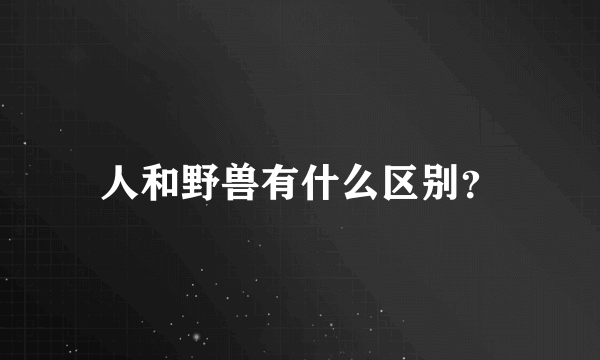 人和野兽有什么区别?